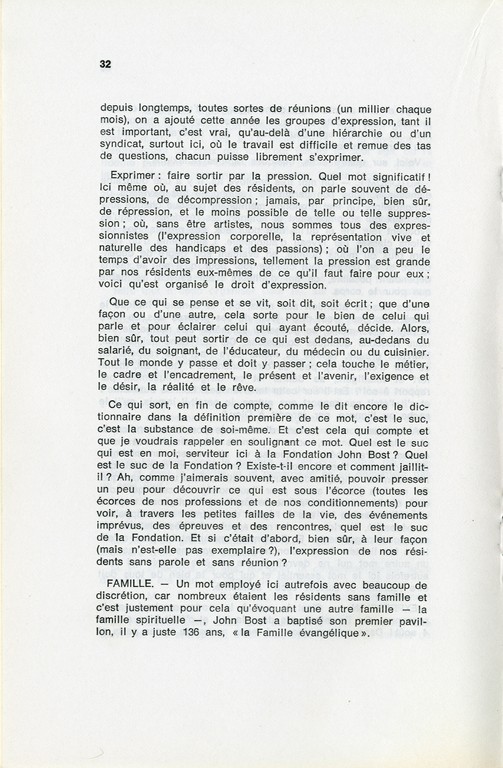 32

depuis longtemps, toutes sortes de réunions (un millier chaque mois), on a ajouté cette année les groupes d'expression, tant il est important, c'est vrai, qu'au-delà d'une hiérarchie ou d'un syndicat, surtout ici, où le travail est difficile et remue des tas de questions, chacun puisse librement s'exprimer.

Exprimer : faire sortir par la pression. Quel mot significatif ! Ici même où, au sujet des résidents, on parle souvent de dépressions, de décompression ; jamais, par principe, bien sûr, de répression, et le moins possible de telle ou telle suppression ; où, sans être artistes, nous sommes tous des expressionnistes (l'expression corporelle, la représentation vive et naturelle des handicaps et des passions) ; où l'on a peu le temps d'avoir des impressions, tellement la pression est grande par nos résidents eux-mêmes de ce qu'il faut faire pour eux ; voici qu'est organisé le droit d'expression.

Que ce qui se pense et se vit, soit dit, soit écrit ; que d'une façon ou d'une autre, cela sorte pour le bien de celui qui parle et pour éclairer celui qui ayant écouté, décide. Alors, bien sûr, tout peut sortir de ce qui est dedans, au-dedans du salarié, du soignant, de l'éducateur, du médecin ou du cuisinier. Tout le monde y passe et doit y passer ; cela touche le métier, le cadre et l'encadrement, le présent et l'avenir, l'exigence et le désir, la réalité et le rêve.

Ce qui sort, en fin de compte, comme le dit encore le dictionnaire dans la définition première de ce mot, c'est le suc, c'est la substance de soi-même. Et c'est cela qui compte et que je voudrais rappeler en soulignant ce mot. Quel est le suc qui est en moi, serviteur ici à la Fondation John Bost ? Quel est le suc de la Fondation ? Existe-t-il encore et comment jaillit-il ? Ah, comme j'aimerais souvent, avec amitié, pouvoir presser un peu pour découvrir ce qui est sous l'écorce (toutes les écorces de nos professions et de nos conditionnements) pour voir, à travers les petites failles de la vie, des événements imprévus, des épreuves et des rencontres, quel est le suc de la Fondation. Et si c'était d'abord, bien sûr, à leur façon (mais n'est-elle pas exemplaire ?), l'expression de nos résidents sans parole et sans réunion ?

FAMILLE. — Un mot employé ici autrefois avec beaucoup de discrétion, car nombreux étaient les résidents sans famille et c'est justement pour cela qu'évoquant une autre famille — la famille spirituelle —, John Bost a baptisé son premier pavillon, il y a juste 136 ans, « la Famille évangélique ».